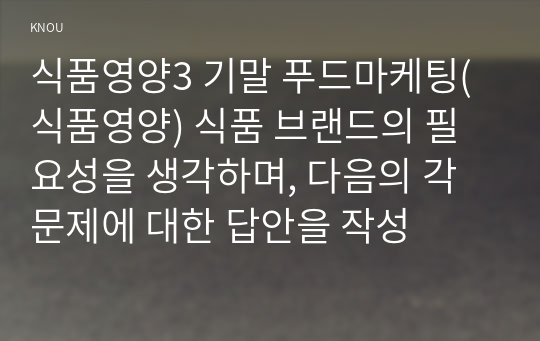 KNOU

식품영양3 기말 푸드마케팅(식품영양) 식품 브랜드의 필요성을 생각하며, 다음의 각 문제에 대한 답안을 작성